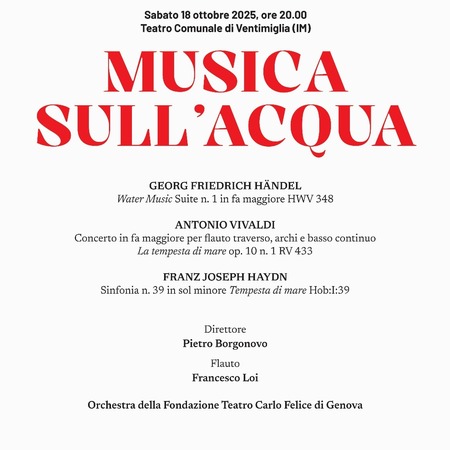 Sabato 18 ottobre 2025, ore 20.00
Teatro Comunale di Ventimiglia (IM)

MUSICA SULL'ACQUA

GEORG FRIEDRICH HÄNDEL
Water Music Suite n. 1 in fa maggiore HWV 348

ANTONIO VIVALDI
Concerto in fa maggiore per flauto traverso, archi e basso continuo
La tempesta di mare op. 10 n. 1 RV 433

FRANZ JOSEPH HAYDN
Sinfonia n. 39 in sol minore Tempesta di mare Hob:I:39

Direttore
Pietro Borgonovo

Flauto
Francesco Loi

Orchestra della Fondazione Teatro Carlo Felice di Genova